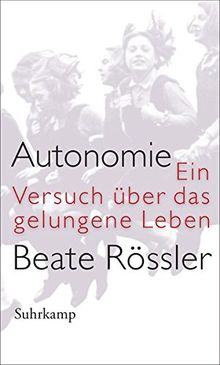 Autonomie
Ein Versuch über das gelungene Leben

Beate Rössler

Suhrkamp